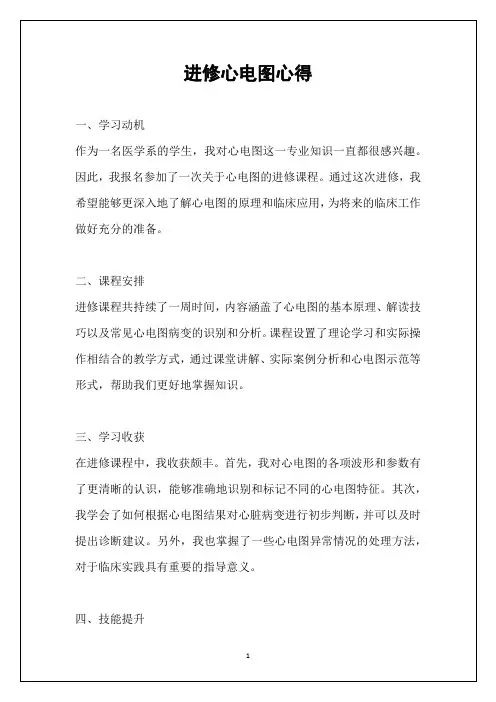 进修心电图心得

一、学习动机

作为一名医学系的学生，我对心电图这一专业知识一直都很感兴趣。因此，我报名参加了一次关于心电图的进修课程。通过这次进修，我希望能够更深入地了解心电图的原理和临床应用，为将来的临床工作做好充分的准备。

二、课程安排

进修课程共持续了一周时间，内容涵盖了心电图的基本原理、解读技巧以及常见心电图病变的识别和分析。课程设置了理论学习和实际操作相结合的教学方式，通过课堂讲解、实际案例分析和心电图示范等形式，帮助我们更好地掌握知识。

三、学习收获

在进修课程中，我收获颇丰。首先，我对心电图的各项波形和参数有了更清晰的认识，能够准确地识别和标记不同的心电图特征。其次，我学会了如何根据心电图结果对心脏病变进行初步判断，并可以及时提出诊断建议。另外，我也掌握了一些心电图异常情况的处理方法，对于临床实践具有重要的指导意义。

四、技能提升

1